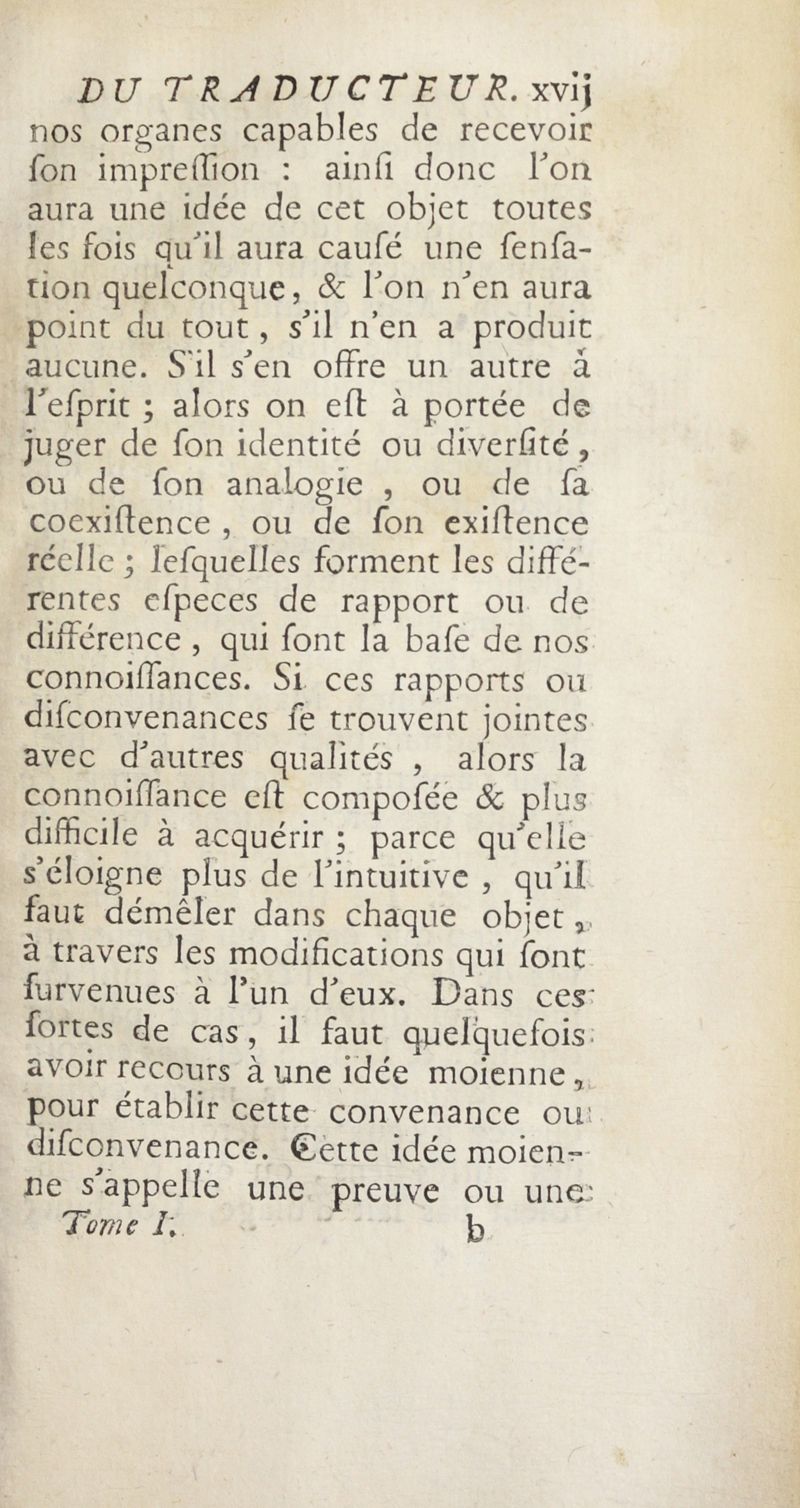 DU TRADUCTEUR. xvij

nos organes capables de recevoir ſon impreſſion : ainſi donc l'on aura une idée de cet objet toutes les fois qu'il aura cauſé une ſenſation quelconque, & l'on n'en aura point du tout, s'il n'en a produit aucune. S'il s'en offre un autre à l'eſprit ; alors on eſt à portée de juger de ſon identité ou diverſité, ou de ſon analogie, ou de ſa coexiſtence, ou de ſon exiſtence réelle ; leſquelles forment les différentes eſpeces de rapport ou de différence, qui font la baſe de nos connoiſſances. Si ces rapports ou diſconvenances ſe trouvent jointes avec d'autres qualités, alors la connoiſſance eſt compoſée & plus difficile à acquérir ; parce qu'elle s'éloigne plus de l'intuitive, qu'il faut démêler dans chaque objet, à travers les modifications qui ſont ſurvenues à l'un d'eux. Dans ces ſortes de cas, il faut quelquefois avoir recours à une idée moienne, pour établir cette convenance ou diſconvenance. Cette idée moienne s'appelle une preuve ou une

Tome I. b